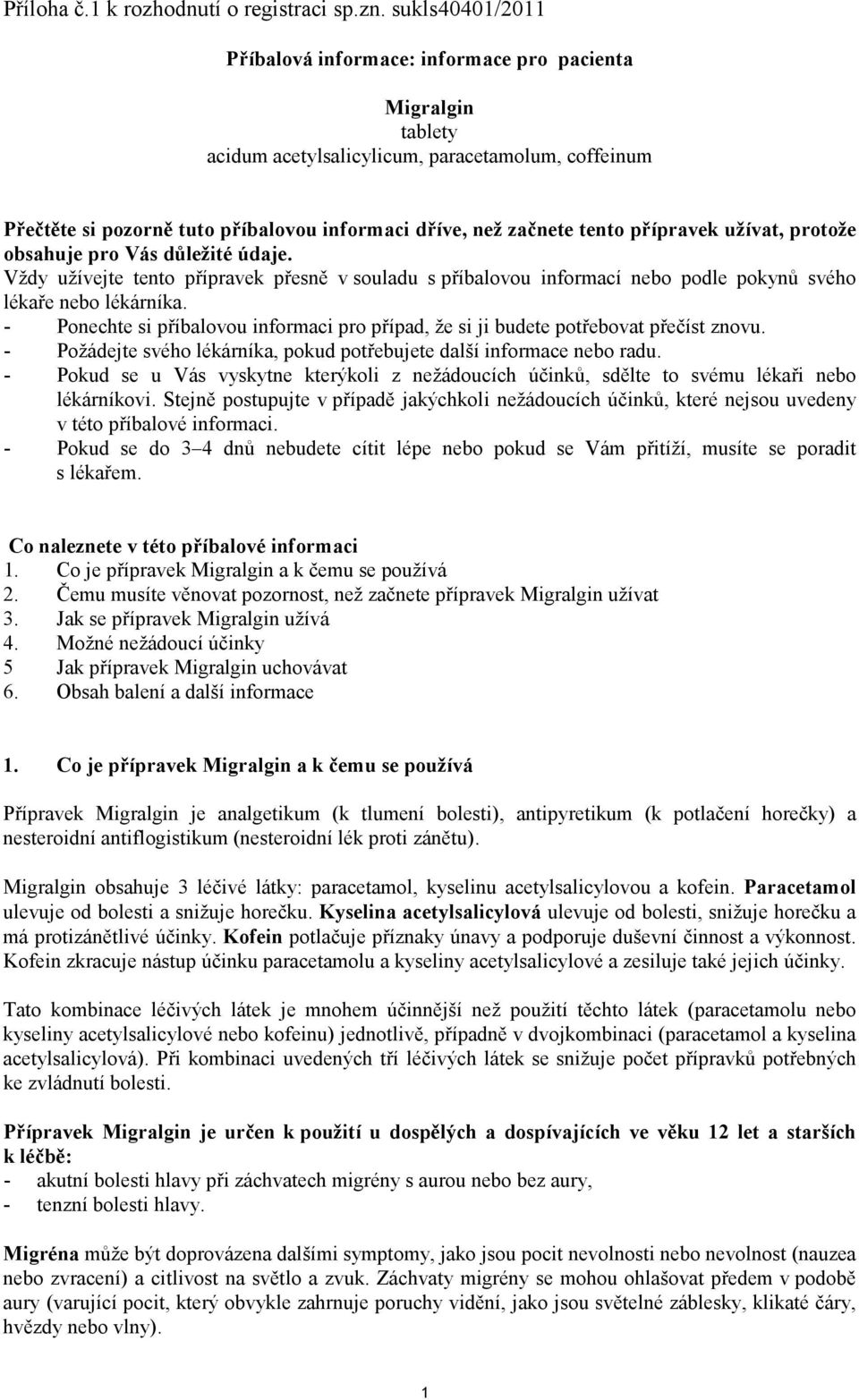 Příloha č.1 k rozhodnutí o registraci sp.zn. sukls40401/2011

Příbalová informace: informace pro pacienta

Migralgin
tablety
acidum acetylsalicylicum, paracetamolum, coffeinum

Přečtěte si pozorně tuto příbalovou informaci dříve, než začnete tento přípravek užívat, protože obsahuje pro Vás důležité údaje.
Vždy užívejte tento přípravek přesně v souladu s příbalovou informací nebo podle pokynů svého lékaře nebo lékárníka.
- Ponechte si příbalovou informaci pro případ, že si ji budete potřebovat přečíst znovu.
- Požádejte svého lékárníka, pokud potřebujete další informace nebo radu.
- Pokud se u Vás vyskytne kterýkoli z nežádoucích účinků, sdělte to svému lékaři nebo lékárníkovi. Stejně postupujte v případě jakýchkoli nežádoucích účinků, které nejsou uvedeny v této příbalové informaci.
- Pokud se do 3–4 dnů nebudete cítit lépe nebo pokud se Vám přitíží, musíte se poradit s lékařem.

Co naleznete v této příbalové informaci
1. Co je přípravek Migralgin a k čemu se používá
2. Čemu musíte věnovat pozornost, než začnete přípravek Migralgin užívat
3. Jak se přípravek Migralgin užívá
4. Možné nežádoucí účinky
5 Jak přípravek Migralgin uchovávat
6. Obsah balení a další informace

1. Co je přípravek Migralgin a k čemu se používá

Přípravek Migralgin je analgetikum (k tlumení bolesti), antipyretikum (k potlačení horečky) a nesteroidní antiflogistikum (nesteroidní lék proti zánětu).

Migralgin obsahuje 3 léčivé látky: paracetamol, kyselinu acetylsalicylovou a kofein. Paracetamol ulevuje od bolesti a snižuje horečku. Kyselina acetylsalicylová ulevuje od bolesti, snižuje horečku a má protizánětlivé účinky. Kofein potlačuje příznaky únavy a podporuje duševní činnost a výkonnost. Kofein zkracuje nástup účinku paracetamolu a kyseliny acetylsalicylové a zesiluje také jejich účinky.

Tato kombinace léčivých látek je mnohem účinnější než použití těchto látek (paracetamolu nebo kyseliny acetylsalicylové nebo kofeinu) jednotlivě, případně v dvojkombinaci (paracetamol a kyselina acetylsalicylová). Při kombinaci uvedených tří léčivých látek se snižuje počet přípravků potřebných ke zvládnutí bolesti.

Přípravek Migralgin je určen k použití u dospělých a dospívajících ve věku 12 let a starších k léčbě:
- akutní bolesti hlavy při záchvatech migrény s aurou nebo bez aury,
- tenzní bolesti hlavy.

Migréna může být doprovázena dalšími symptomy, jako jsou pocit nevolnosti nebo nevolnost (nauzea nebo zvracení) a citlivost na světlo a zvuk. Záchvaty migrény se mohou ohlašovat předem v podobě aury (varující pocit, který obvykle zahrnuje poruchy vidění, jako jsou světelné záblesky, klikaté čáry, hvězdy nebo vlny).

1